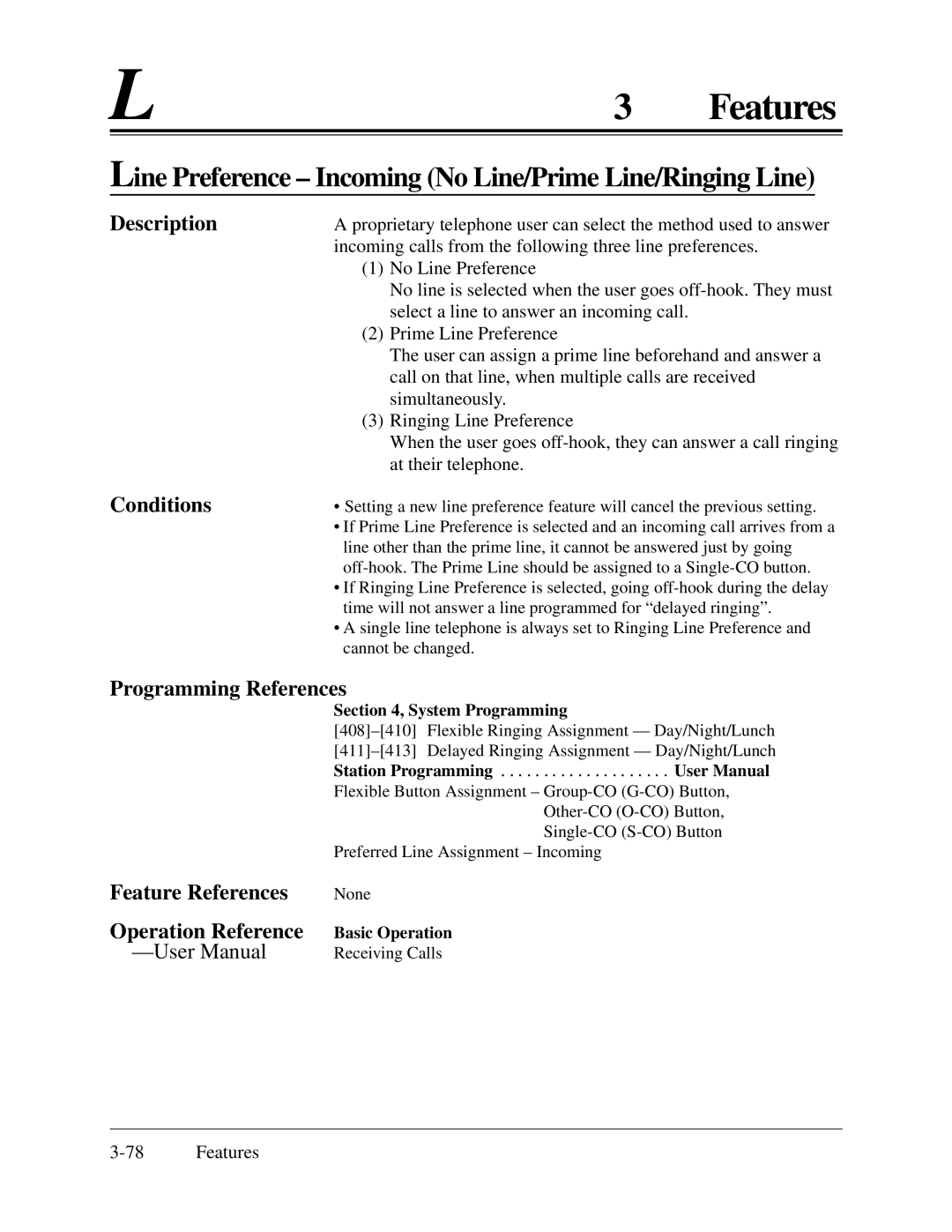 L

3 Features

Line Preference – Incoming (No Line/Prime Line/Ringing Line)

Description

A proprietary telephone user can select the method used to answer incoming calls from the following three line preferences.

(1) No Line Preference
No line is selected when the user goes off-hook. They must select a line to answer an incoming call.

(2) Prime Line Preference
The user can assign a prime line beforehand and answer a call on that line, when multiple calls are received simultaneously.

(3) Ringing Line Preference
When the user goes off-hook, they can answer a call ringing at their telephone.

Conditions

• Setting a new line preference feature will cancel the previous setting.
• If Prime Line Preference is selected and an incoming call arrives from a line other than the prime line, it cannot be answered just by going off-hook. The Prime Line should be assigned to a Single-CO button.
• If Ringing Line Preference is selected, going off-hook during the delay time will not answer a line programmed for “delayed ringing”.
• A single line telephone is always set to Ringing Line Preference and cannot be changed.

Programming References

Section 4, System Programming
[408]–[410] Flexible Ringing Assignment — Day/Night/Lunch
[411]–[413] Delayed Ringing Assignment — Day/Night/Lunch
Station Programming . . . . . . . . . . . . . . . . . . . . User Manual
Flexible Button Assignment – Group-CO (G-CO) Button,
Other-CO (O-CO) Button,
Single-CO (S-CO) Button
Preferred Line Assignment – Incoming

Feature References

None

Operation Reference —User Manual

Basic Operation
Receiving Calls

3-78 Features